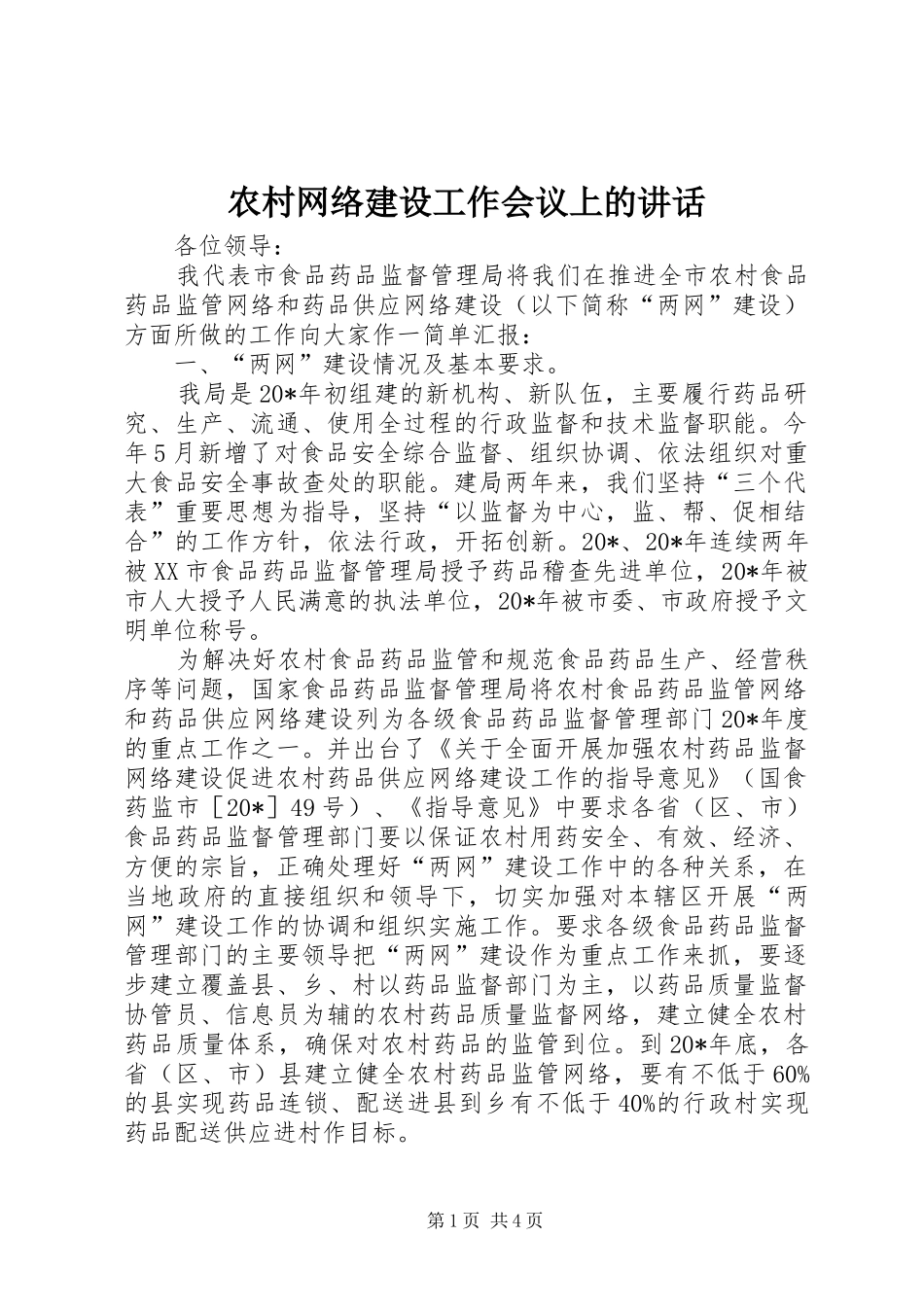 农村网络建设工作会议上的讲话

各位领导：

我代表市食品药品监督管理局将我们在推进全市农村食品药品监管网络和药品供应网络建设（以下简称“两网”建设）方面所做的工作向大家作一简单汇报：

一、“两网”建设情况及基本要求。

我局是20*年初组建的新机构、新队伍，主要履行药品研究、生产、流通、使用全过程的行政监督和技术监督职能。今年5月新增了对食品安全综合监督、组织协调、依法组织对重大食品安全事故查处的职能。建局两年来，我们坚持“三个代表”重要思想为指导，坚持“以监督为中心，监、帮、促相结合”的工作方针，依法行政，开拓创新。20*、20*年连续两年被XX市食品药品监督管理局授予药品稽查先进单位，20*年被市人大授予人民满意的执法单位，20*年被市委、市政府授予文明单位称号。

为解决好农村食品药品监管和规范食品药品生产、经营秩序等问题，国家食品药品监督管理局将农村食品药品监管网络和药品供应网络建设列为各级食品药品监督管理部门20*年度的重点工作之一。并出台了《关于全面开展加强农村药品监督网络建设促进农村药品供应网络建设工作的指导意见》（国食药监市［20*］49号）、《指导意见》中要求各省（区、市）食品药品监督管理部门要以保证农村用药安全、有效、经济、方便的宗旨，正确处理好“两网”建设工作中的各种关系，在当地政府的直接组织和领导下，切实加强对本辖区开展“两网”建设工作的协调和组织实施工作。要求各级食品药品监督管理部门的主要领导把“两网”建设作为重点工作来抓，要逐步建立覆盖县、乡、村以药品监督部门为主，以药品质量监督协管员、信息员为辅的农村药品质量监督网络，建立健全农村药品质量体系，确保对农村药品的监管到位。到20*年底，各省（区、市）县建立健全农村药品监管网络，要有不低于60%的县实现药品连锁、配送进县到乡有不低于40%的行政村实现药品配送供应进村作目标。

第1页 共4页